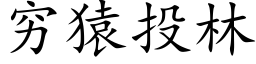 穷猿投林